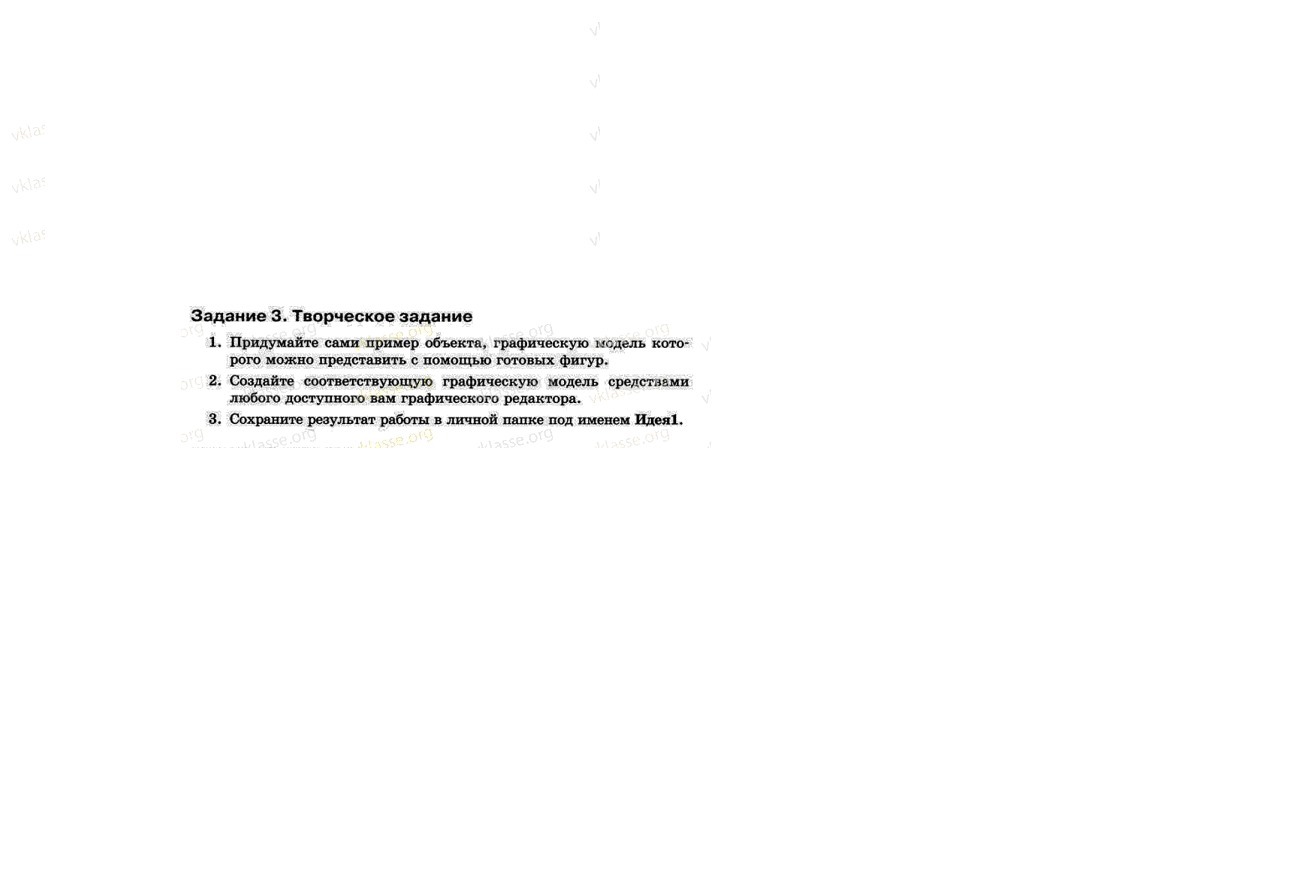 Задание 3. Творческое задание

1. Придумайте сами пример объекта, графическую модель которого можно представить с помощью готовых фигур.

2. Создайте соответствующую графическую модель средствами любого доступного вам графического редактора.

3. Сохраните результат работы в личной папке под именем Идея1.

vklasse.org